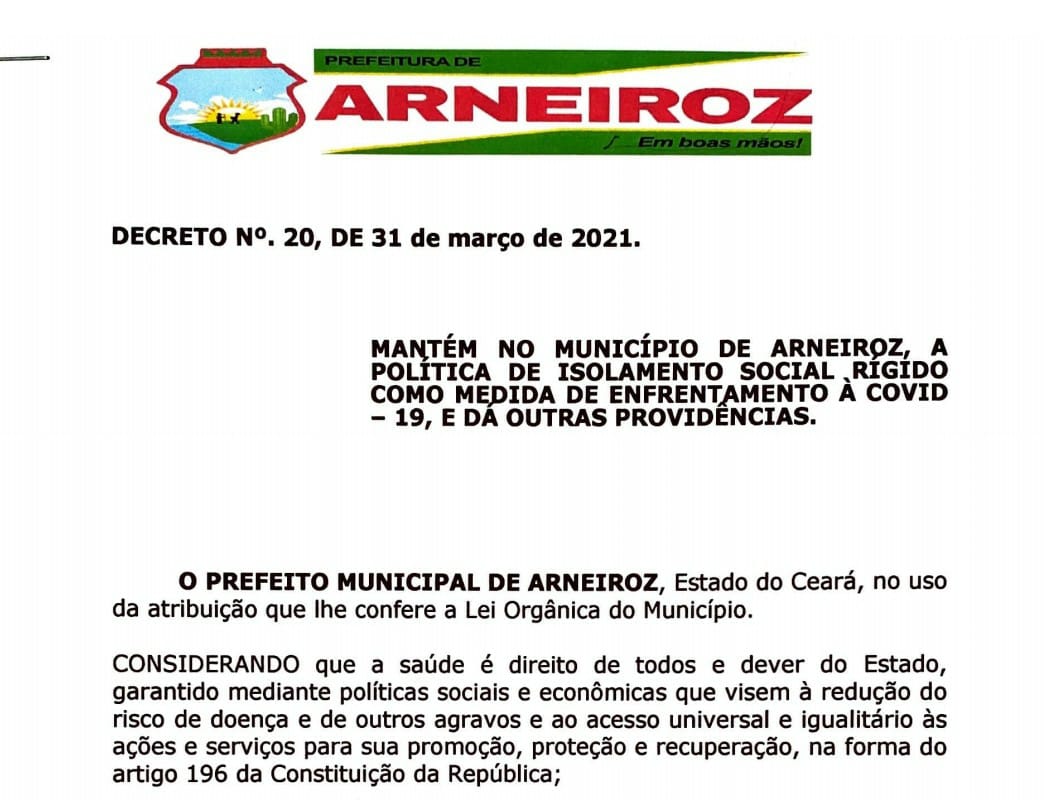 PREFEITURA DE
ARNEIROZ
Em boas mãos!

DECRETO Nº. 20, DE 31 de março de 2021.

MANTÉM NO MUNICÍPIO DE ARNEIROZ, A POLÍTICA DE ISOLAMENTO SOCIAL RÍGIDO COMO MEDIDA DE ENFRENTAMENTO À COVID – 19, E DÁ OUTRAS PROVIDÊNCIAS.

O PREFEITO MUNICIPAL DE ARNEIROZ, Estado do Ceará, no uso da atribuição que lhe confere a Lei Orgânica do Município.

CONSIDERANDO que a saúde é direito de todos e dever do Estado, garantido mediante políticas sociais e econômicas que visem à redução do risco de doença e de outros agravos e ao acesso universal e igualitário às ações e serviços para sua promoção, proteção e recuperação, na forma do artigo 196 da Constituição da República;